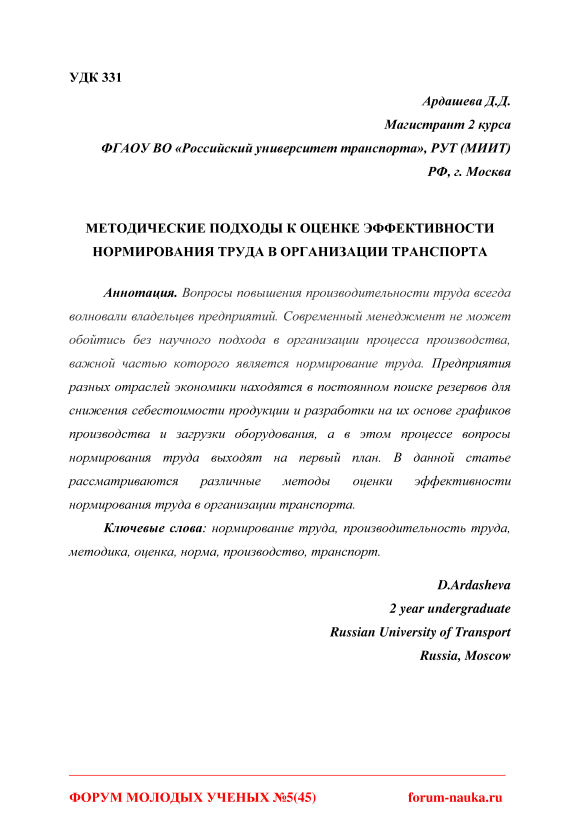 УДК 331

Ардашева Д.Д.
Магистрант 2 курса
ФГАОУ ВО «Российский университет транспорта», РУТ (МИИТ)
РФ, г. Москва

МЕТОДИЧЕСКИЕ ПОДХОДЫ К ОЦЕНКЕ ЭФФЕКТИВНОСТИ НОРМИРОВАНИЯ ТРУДА В ОРГАНИЗАЦИИ ТРАНСПОРТА

Аннотация. Вопросы повышения производительности труда всегда волновали владельцев предприятий. Современный менеджмент не может обойтись без научного подхода в организации процесса производства, важной частью которого является нормирование труда. Предприятия разных отраслей экономики находятся в постоянном поиске резервов для снижения себестоимости продукции и разработки на их основе графиков производства и загрузки оборудования, а в этом процессе вопросы нормирования труда выходят на первый план. В данной статье рассматриваются различные методы оценки эффективности нормирования труда в организации транспорта.

Ключевые слова: нормирование труда, производительность труда, методика, оценка, норма, производство, транспорт.

D.Ardasheva
2 year undergraduate
Russian University of Transport
Russia, Moscow

ФОРУМ МОЛОДЫХ УЧЕНЫХ №5(45) forum-nauka.ru